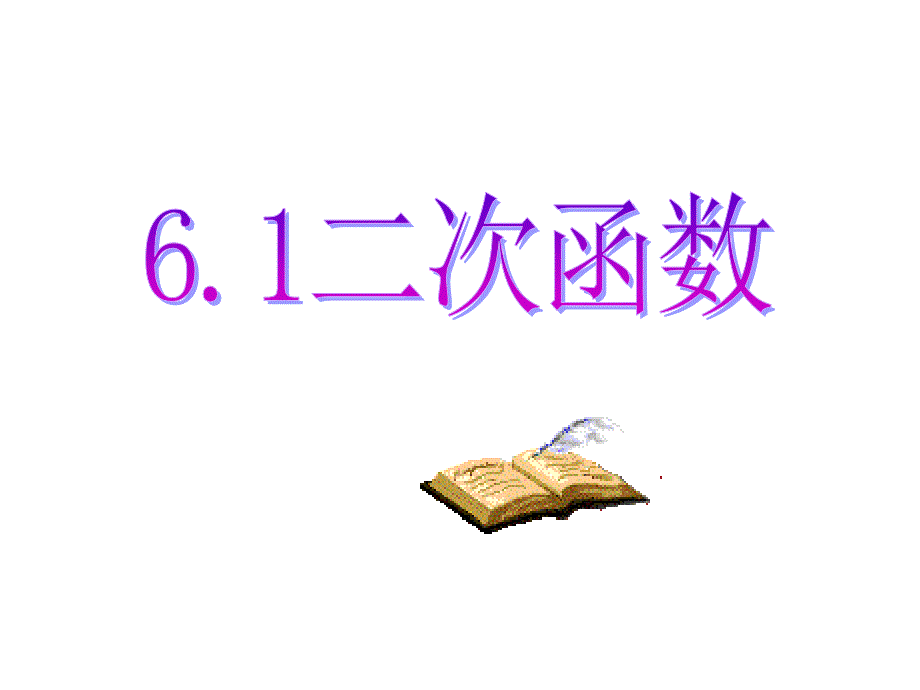 6.1二次函数